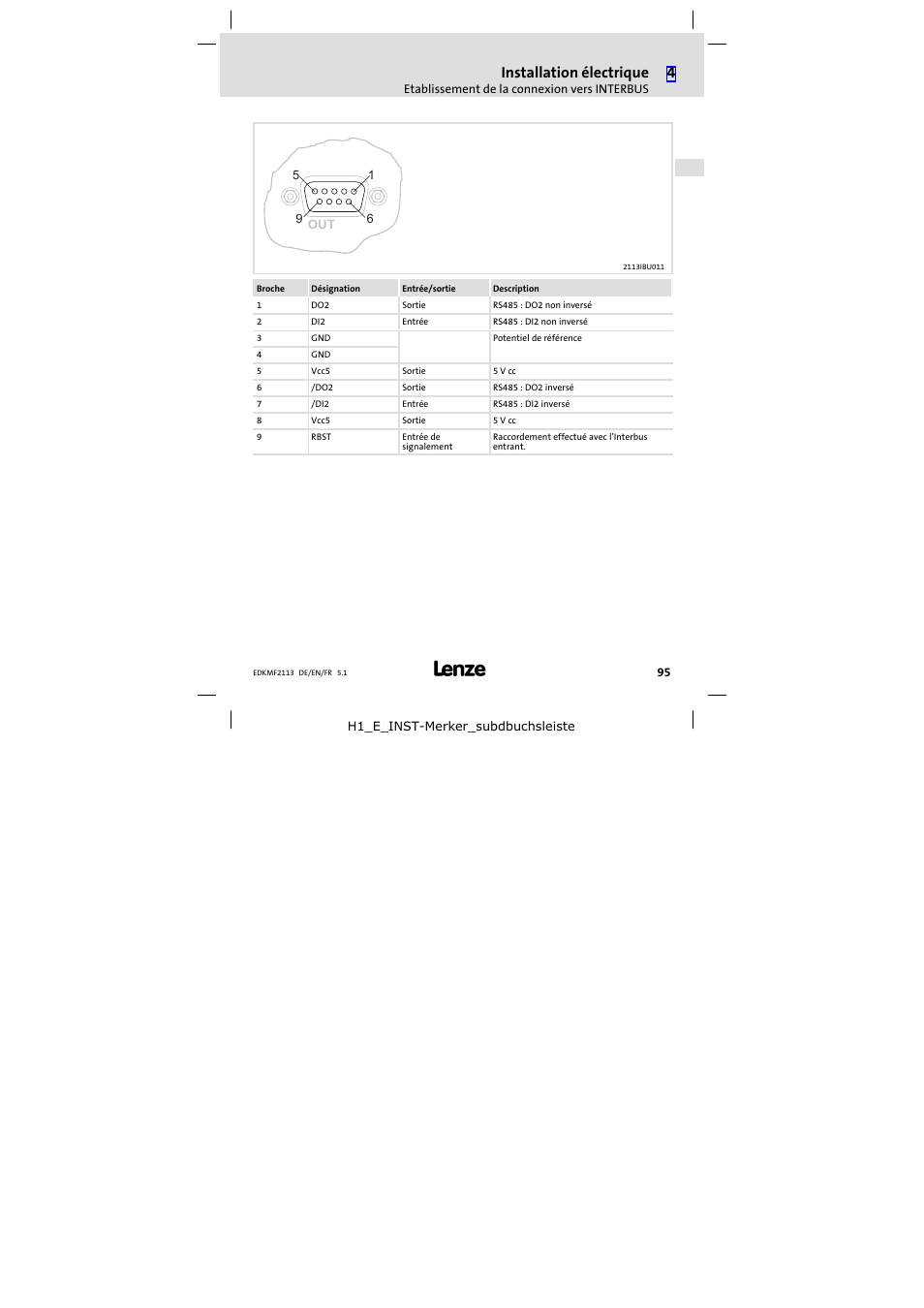 Installation électrique 4
Etablissement de la connexion vers INTERBUS

5 1
9 6
OUT

2113IBU011

| Broche | Désignation | Entrée/sortie | Description |
|---|---|---|---|
| 1 | DO2 | Sortie | RS485 : DO2 non inversé |
| 2 | DI2 | Entrée | RS485 : DI2 non inversé |
| 3 | GND |  | Potentiel de référence |
| 4 | GND |  |  |
| 5 | Vcc5 | Sortie | 5 V cc |
| 6 | /DO2 | Sortie | RS485 : DO2 inversé |
| 7 | /DI2 | Entrée | RS485 : DI2 inversé |
| 8 | Vcc5 | Sortie | 5 V cc |
| 9 | RBST | Entrée de signalement | Raccordement effectué avec l'Interbus entrant. |

EDKMF2113 DE/EN/FR 5.1
Lenze
95

H1_E_INST-Merker_subdbuchsleiste